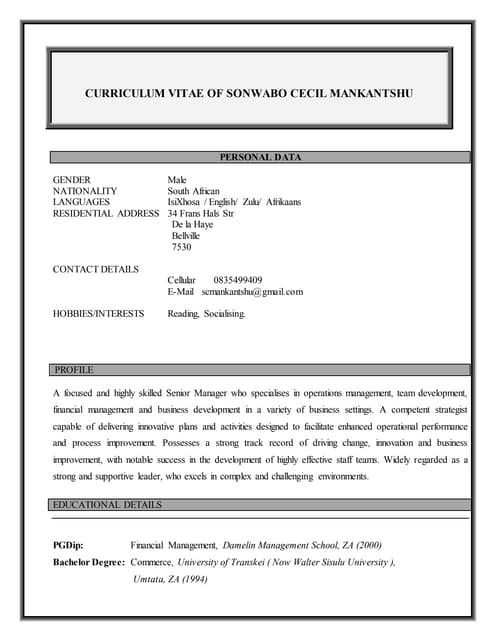 CURRICULUM VITAE OF SONWABO CECIL MANKANTSHU

PERSONAL DATA

GENDER Male
NATIONALITY South African
LANGUAGES IsiXhosa / English/ Zulu/ Afrikaans
RESIDENTIAL ADDRESS 34 Frans Hals Str
De la Haye
Bellville
7530

CONTACT DETAILS
Cellular 0835499409
E-Mail scmankantshu@gmail.com

HOBBIES/INTERESTS Reading, Socialising.

PROFILE

A focused and highly skilled Senior Manager who specialises in operations management, team development, financial management and business development in a variety of business settings. A competent strategist capable of delivering innovative plans and activities designed to facilitate enhanced operational performance and process improvement. Possesses a strong track record of driving change, innovation and business improvement, with notable success in the development of highly effective staff teams. Widely regarded as a strong and supportive leader, who excels in complex and challenging environments.

EDUCATIONAL DETAILS

PGDip: Financial Management, Damelin Management School, ZA (2000)
Bachelor Degree: Commerce, University of Transkei ( Now Walter Sisulu University ), Umtata, ZA (1994)